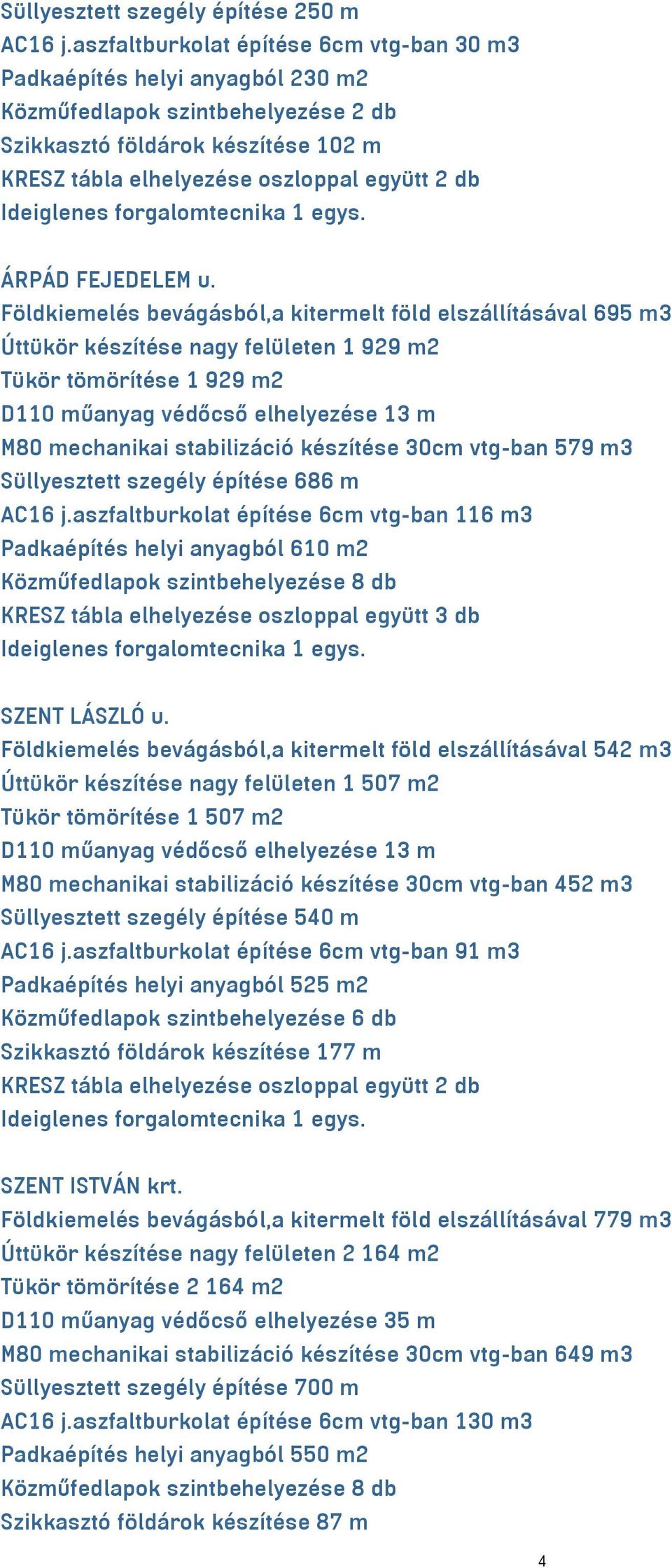 Süllyesztett szegély építése 250 m
AC16 j.aszfaltburkolat építése 6cm vtg-ban 30 m3
Padkaépítés helyi anyagból 230 m2
Közműfedlapok szintbehelyezése 2 db
Szikkasztó földárok készítése 102 m
KRESZ tábla elhelyezése oszloppal együtt 2 db
Ideiglenes forgalomtecnika 1 egys.

ÁRPÁD FEJEDELEM u.
Földkiemelés bevágásból,a kitermelt föld elszállításával 695 m3
Úttükör készítése nagy felületen 1 929 m2
Tükör tömörítése 1 929 m2
D110 műanyag védőcső elhelyezése 13 m
M80 mechanikai stabilizáció készítése 30cm vtg-ban 579 m3
Süllyesztett szegély építése 686 m
AC16 j.aszfaltburkolat építése 6cm vtg-ban 116 m3
Padkaépítés helyi anyagból 610 m2
Közműfedlapok szintbehelyezése 8 db
KRESZ tábla elhelyezése oszloppal együtt 3 db
Ideiglenes forgalomtecnika 1 egys.

SZENT LÁSZLÓ u.
Földkiemelés bevágásból,a kitermelt föld elszállításával 542 m3
Úttükör készítése nagy felületen 1 507 m2
Tükör tömörítése 1 507 m2
D110 műanyag védőcső elhelyezése 13 m
M80 mechanikai stabilizáció készítése 30cm vtg-ban 452 m3
Süllyesztett szegély építése 540 m
AC16 j.aszfaltburkolat építése 6cm vtg-ban 91 m3
Padkaépítés helyi anyagból 525 m2
Közműfedlapok szintbehelyezése 6 db
Szikkasztó földárok készítése 177 m
KRESZ tábla elhelyezése oszloppal együtt 2 db
Ideiglenes forgalomtecnika 1 egys.

SZENT ISTVÁN krt.
Földkiemelés bevágásból,a kitermelt föld elszállításával 779 m3
Úttükör készítése nagy felületen 2 164 m2
Tükör tömörítése 2 164 m2
D110 műanyag védőcső elhelyezése 35 m
M80 mechanikai stabilizáció készítése 30cm vtg-ban 649 m3
Süllyesztett szegély építése 700 m
AC16 j.aszfaltburkolat építése 6cm vtg-ban 130 m3
Padkaépítés helyi anyagból 550 m2
Közműfedlapok szintbehelyezése 8 db
Szikkasztó földárok készítése 87 m

4